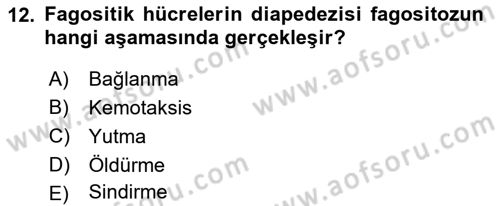 12. Fagositik hücrelerin diapedezisi fagositozun hangi aşamasında gerçekleşir?

A) Bağlanma
B) Kemotaksis
C) Yutma
D) Öldürme
E) Sindirme

www.aofsoru.com
www.aofsoru.com
www.aofsoru.com
www.aofsoru.com